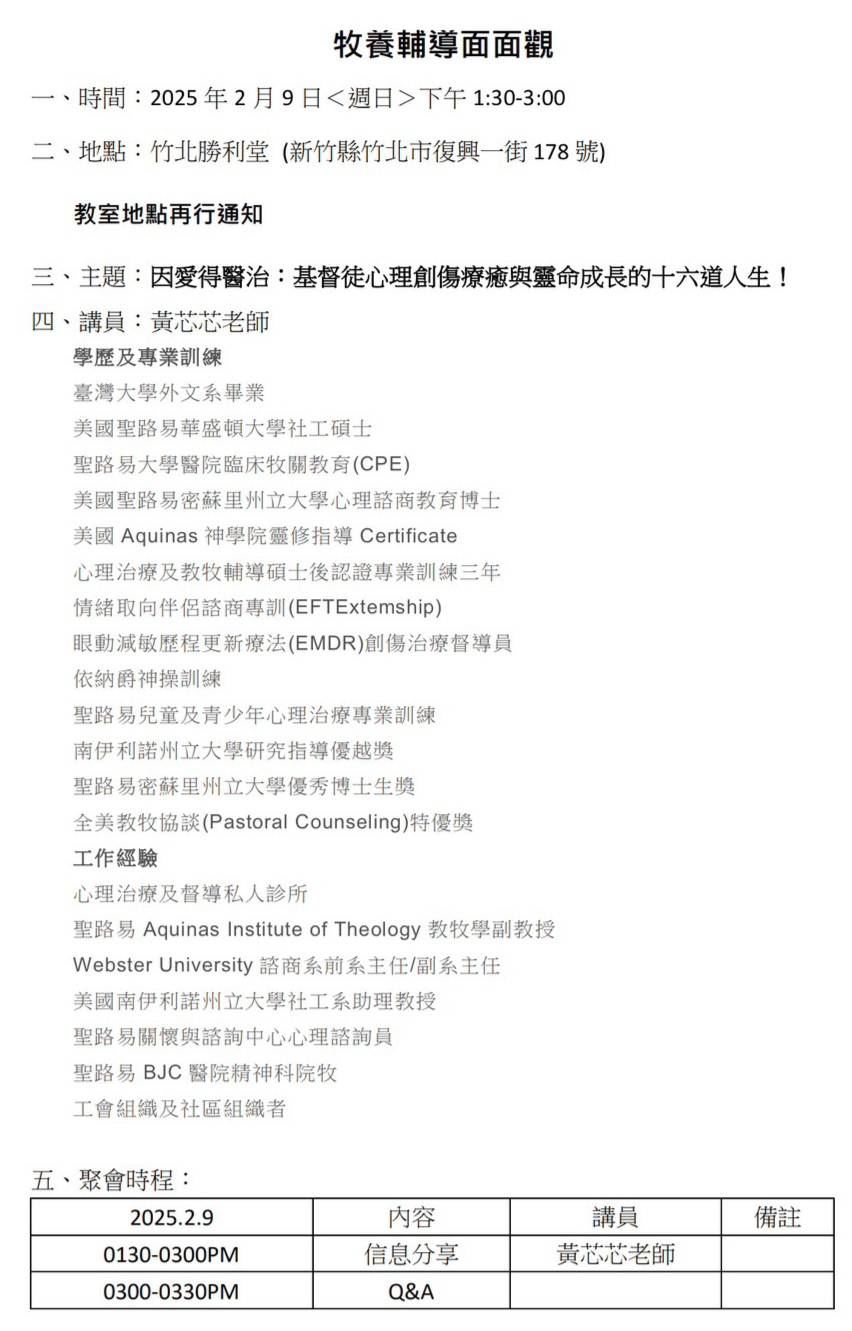 牧養輔導面面觀

一、時間：2025 年 2 月 9 日＜週日＞下午 1:30-3:00

二、地點：竹北勝利堂 (新竹縣竹北市復興一街 178 號)

教室地點再行通知

三、主題：因愛得醫治：基督徒心理創傷療癒與靈命成長的十六道人生！

四、講員：黃芯芯老師

學歷及專業訓練
臺灣大學外文系畢業
美國聖路易華盛頓大學社工碩士
聖路易大學醫院臨床牧關教育(CPE)
美國聖路易密蘇里州立大學心理諮商教育博士
美國 Aquinas 神學院靈修指導 Certificate
心理治療及教牧輔導碩士後認證專業訓練三年
情緒取向伴侶諮商專訓(EFTExtemship)
眼動減敏歷程更新療法(EMDR)創傷治療督導員
依納爵神操訓練
聖路易兒童及青少年心理治療專業訓練
南伊利諾州立大學研究指導優越獎
聖路易密蘇里州立大學優秀博士生獎
全美教牧協談(Pastoral Counseling)特優獎

工作經驗
心理治療及督導私人診所
聖路易 Aquinas Institute of Theology 教牧學副教授
Webster University 諮商系前系主任/副系主任
美國南伊利諾州立大學社工系助理教授
聖路易關懷與諮詢中心心理諮詢員
聖路易 BJC 醫院精神科院牧
工會組織及社區組織者

五、聚會時程：

| 2025.2.9 | 內容 | 講員 | 備註 |
|---|---|---|---|
| 0130-0300PM | 信息分享 | 黃芯芯老師 | |
| 0300-0330PM | Q&A | | |